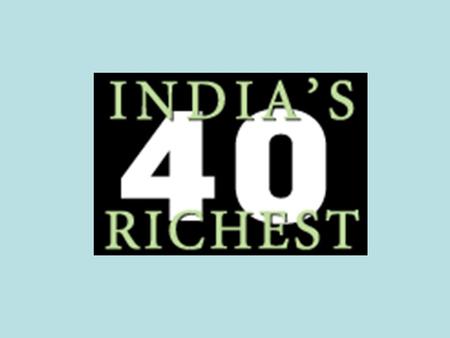 INDIA'S
40
RICHEST